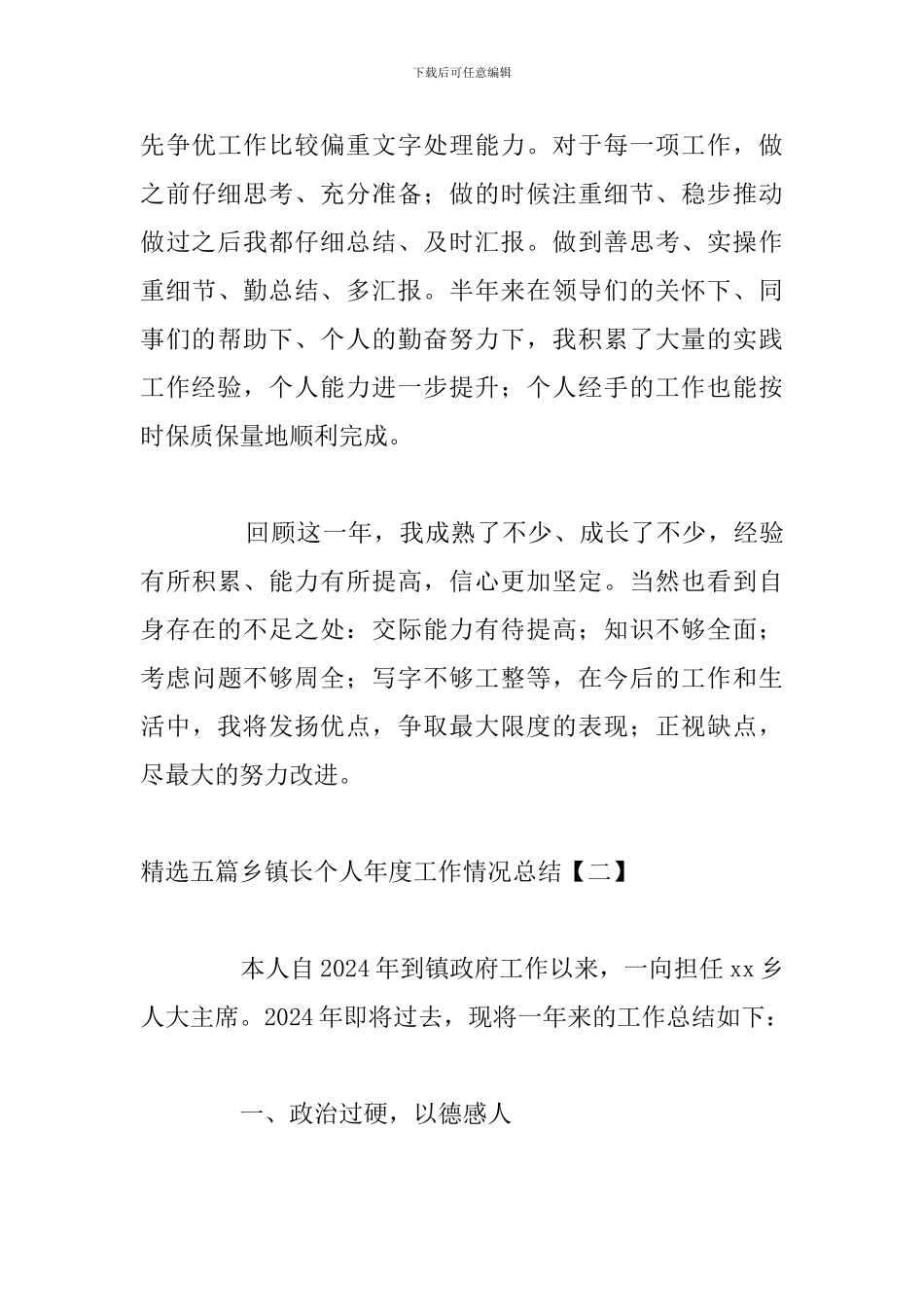 下载后可任意编辑

先争优工作比较偏重文字处理能力。对于每一项工作，做之前仔细思考、充分准备；做的时候注重细节、稳步推动做过之后我都仔细总结、及时汇报。做到善思考、实操作重细节、勤总结、多汇报。半年来在领导们的关怀下、同事们的帮助下、个人的勤奋努力下，我积累了大量的实践工作经验，个人能力进一步提升；个人经手的工作也能按时保质保量地顺利完成。

回顾这一年，我成熟了不少、成长了不少，经验有所积累、能力有所提高，信心更加坚定。当然也看到自身存在的不足之处：交际能力有待提高；知识不够全面；考虑问题不够周全；写字不够工整等，在今后的工作和生活中，我将发扬优点，争取最大限度的表现；正视缺点，尽最大的努力改进。

精选五篇乡镇长个人年度工作情况总结【二】

本人自 2024 年到镇政府工作以来，一向担任 xx 乡人大主席。2024 年即将过去，现将一年来的工作总结如下：

一、政治过硬，以德感人